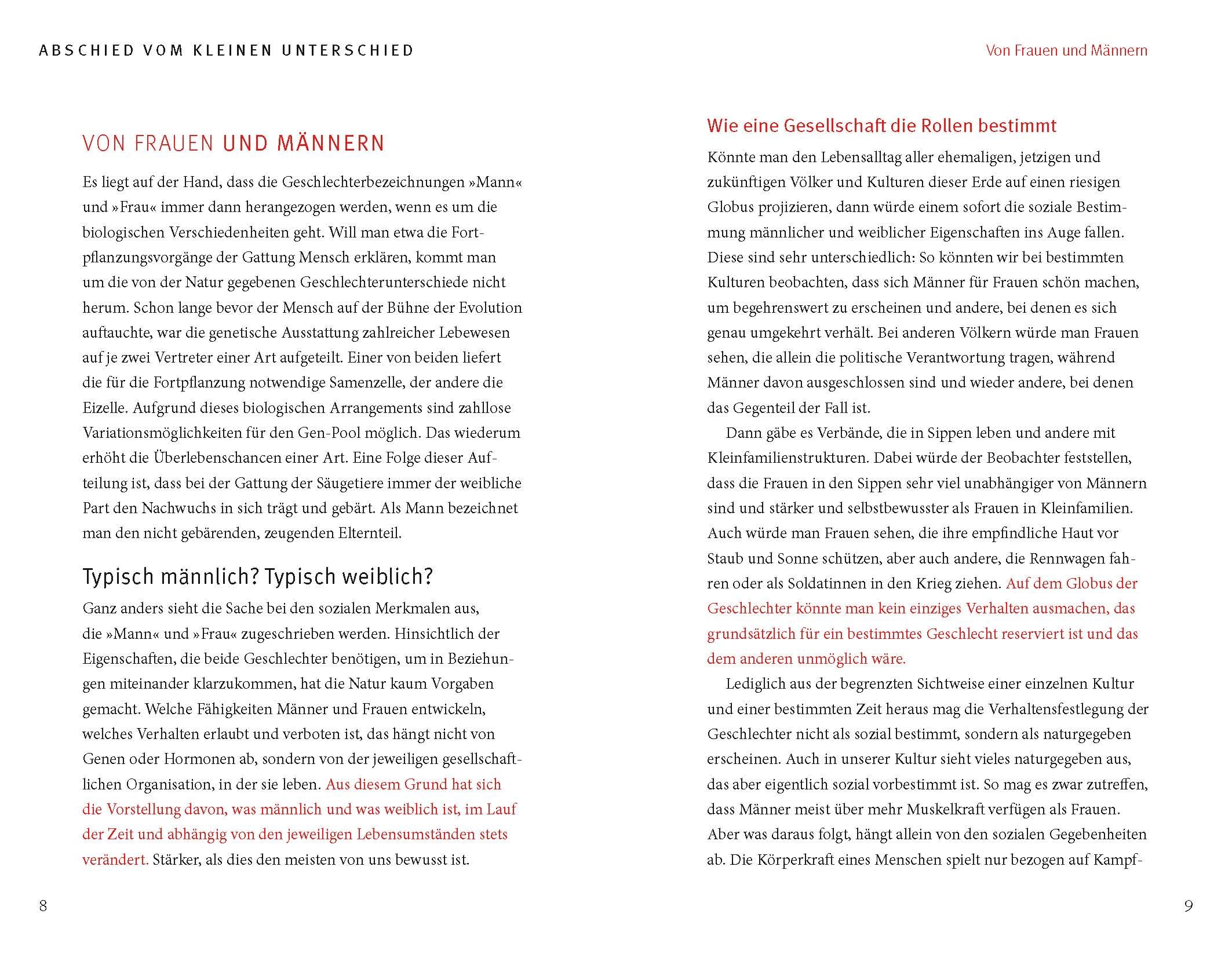 ABSCHIED VOM KLEINEN UNTERSCHIED

VON FRAUEN UND MÄNNERN

Es liegt auf der Hand, dass die Geschlechterbezeichnungen »Mann« und »Frau« immer dann herangezogen werden, wenn es um die biologischen Verschiedenheiten geht. Will man etwa die Fortpflanzungsvorgänge der Gattung Mensch erklären, kommt man um die von der Natur gegebenen Geschlechterunterschiede nicht herum. Schon lange bevor der Mensch auf der Bühne der Evolution auftauchte, war die genetische Ausstattung zahlreicher Lebewesen auf je zwei Vertreter einer Art aufgeteilt. Einer von beiden liefert die für die Fortpflanzung notwendige Samenzelle, der andere die Eizelle. Aufgrund dieses biologischen Arrangements sind zahllose Variationsmöglichkeiten für den Gen-Pool möglich. Das wiederum erhöht die Überlebenschancen einer Art. Eine Folge dieser Aufteilung ist, dass bei der Gattung der Säugetiere immer der weibliche Part den Nachwuchs in sich trägt und gebärt. Als Mann bezeichnet man den nicht gebärenden, zeugenden Elternteil.

Typisch männlich? Typisch weiblich?

Ganz anders sieht die Sache bei den sozialen Merkmalen aus, die »Mann« und »Frau« zugeschrieben werden. Hinsichtlich der Eigenschaften, die beide Geschlechter benötigen, um in Beziehungen miteinander klarzukommen, hat die Natur kaum Vorgaben gemacht. Welche Fähigkeiten Männer und Frauen entwickeln, welches Verhalten erlaubt und verboten ist, das hängt nicht von Genen oder Hormonen ab, sondern von der jeweiligen gesellschaftlichen Organisation, in der sie leben. Aus diesem Grund hat sich die Vorstellung davon, was männlich und was weiblich ist, im Lauf der Zeit und abhängig von den jeweiligen Lebensumständen stets verändert. Stärker, als dies den meisten von uns bewusst ist.

8

Von Frauen und Männern

Wie eine Gesellschaft die Rollen bestimmt

Könnte man den Lebensalltag aller ehemaligen, jetzigen und zukünftigen Völker und Kulturen dieser Erde auf einen riesigen Globus projizieren, dann würde einem sofort die soziale Bestimmung männlicher und weiblicher Eigenschaften ins Auge fallen. Diese sind sehr unterschiedlich: So könnten wir bei bestimmten Kulturen beobachten, dass sich Männer für Frauen schön machen, um begehrenswert zu erscheinen und andere, bei denen es sich genau umgekehrt verhält. Bei anderen Völkern würde man Frauen sehen, die allein die politische Verantwortung tragen, während Männer davon ausgeschlossen sind und wieder andere, bei denen das Gegenteil der Fall ist.

Dann gäbe es Verbände, die in Sippen leben und andere mit Kleinfamilienstrukturen. Dabei würde der Beobachter feststellen, dass die Frauen in den Sippen sehr viel unabhängiger von Männern sind und stärker und selbstbewusster als Frauen in Kleinfamilien. Auch würde man Frauen sehen, die ihre empfindliche Haut vor Staub und Sonne schützen, aber auch andere, die Rennwagen fahren oder als Soldatinnen in den Krieg ziehen. Auf dem Globus der Geschlechter könnte man kein einziges Verhalten ausmachen, das grundsätzlich für ein bestimmtes Geschlecht reserviert ist und das dem anderen unmöglich wäre.

Lediglich aus der begrenzten Sichtweise einer einzelnen Kultur und einer bestimmten Zeit heraus mag die Verhaltensfestlegung der Geschlechter nicht als sozial bestimmt, sondern als naturgegeben erscheinen. Auch in unserer Kultur sieht vieles naturgegeben aus, das aber eigentlich sozial vorbestimmt ist. So mag es zwar zutreffen, dass Männer meist über mehr Muskelkraft verfügen als Frauen. Aber was daraus folgt, hängt allein von den sozialen Gegebenheiten ab. Die Körperkraft eines Menschen spielt nur bezogen auf Kampf-

9